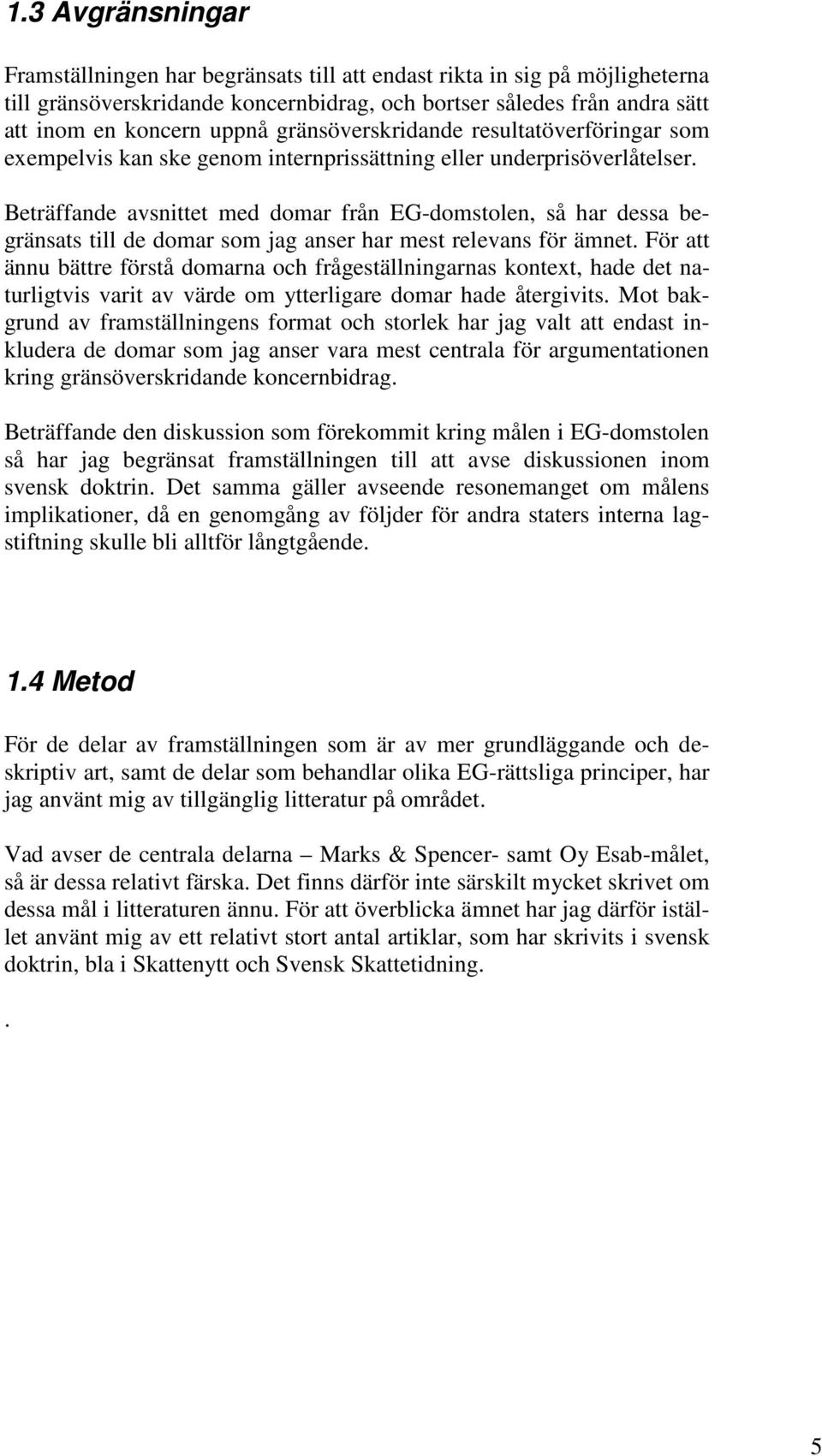 1.3 Avgränsningar

Framställningen har begränsats till att endast rikta in sig på möjligheterna till gränsöverskridande koncernbidrag, och bortser således från andra sätt att inom en koncern uppnå gränsöverskridande resultatöverföringar som exempelvis kan ske genom internprissättning eller underprisöverlåtelser.

Beträffande avsnittet med domar från EG-domstolen, så har dessa begränsats till de domar som jag anser har mest relevans för ämnet. För att ännu bättre förstå domarna och frågeställningarnas kontext, hade det naturligtvis varit av värde om ytterligare domar hade återgivits. Mot bakgrund av framställningens format och storlek har jag valt att endast inkludera de domar som jag anser vara mest centrala för argumentationen kring gränsöverskridande koncernbidrag.

Beträffande den diskussion som förekommit kring målen i EG-domstolen så har jag begränsat framställningen till att avse diskussionen inom svensk doktrin. Det samma gäller avseende resonemanget om målens implikationer, då en genomgång av följder för andra staters interna lagstiftning skulle bli alltför långtgående.

1.4 Metod

För de delar av framställningen som är av mer grundläggande och deskriptiv art, samt de delar som behandlar olika EG-rättsliga principer, har jag använt mig av tillgänglig litteratur på området.

Vad avser de centrala delarna – Marks & Spencer- samt Oy Esab-målet, så är dessa relativt färska. Det finns därför inte särskilt mycket skrivet om dessa mål i litteraturen ännu. För att överblicka ämnet har jag därför istället använt mig av ett relativt stort antal artiklar, som har skrivits i svensk doktrin, bla i Skattenytt och Svensk Skattetidning.

.

5